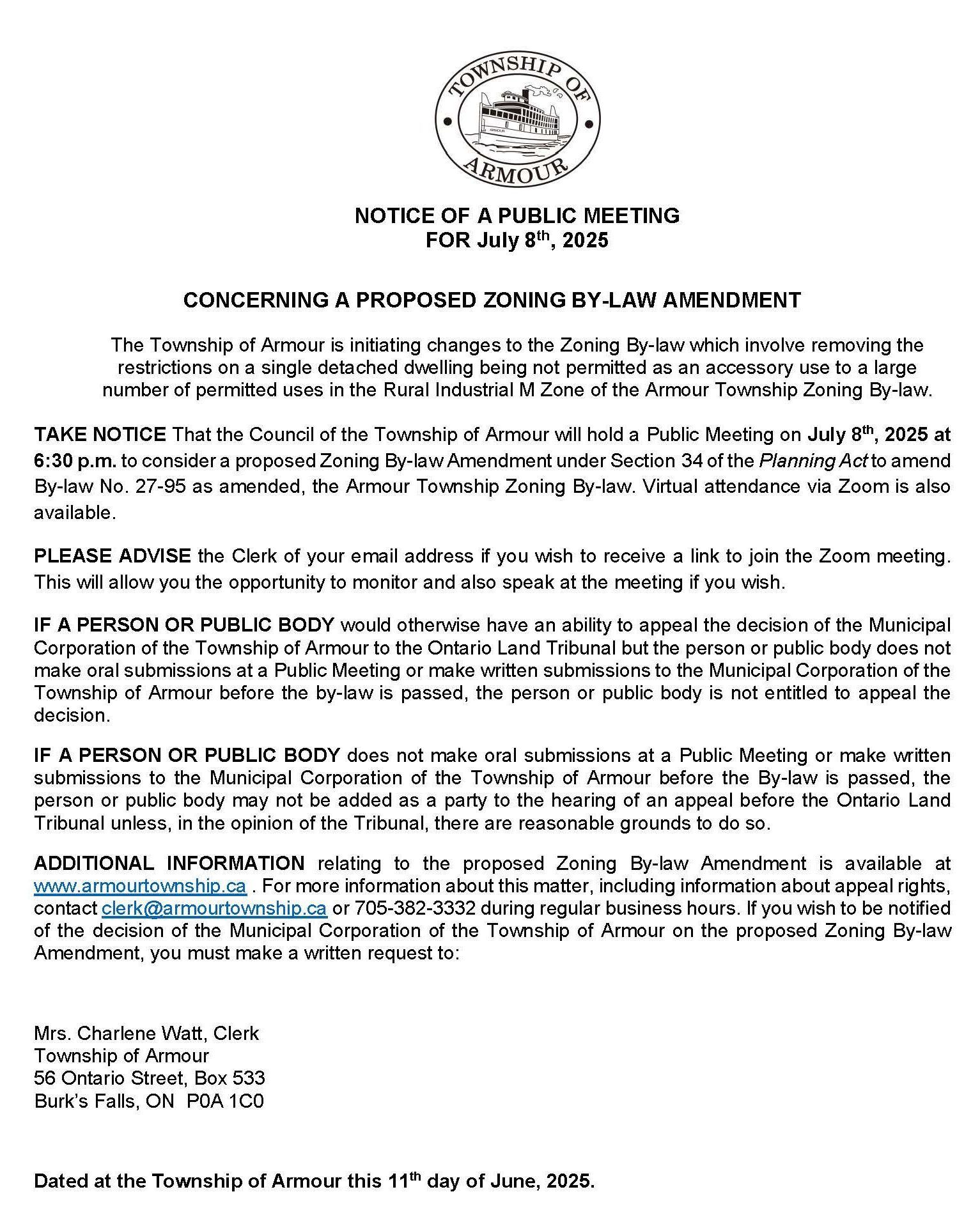 TOWNSHIP OF
ARMOUR
ARMOUR

NOTICE OF A PUBLIC MEETING
FOR July 8$^{th}$, 2025

CONCERNING A PROPOSED ZONING BY-LAW AMENDMENT

The Township of Armour is initiating changes to the Zoning By-law which involve removing the restrictions on a single detached dwelling being not permitted as an accessory use to a large number of permitted uses in the Rural Industrial M Zone of the Armour Township Zoning By-law.

TAKE NOTICE That the Council of the Township of Armour will hold a Public Meeting on July 8$^{th}$, 2025 at 6:30 p.m. to consider a proposed Zoning By-law Amendment under Section 34 of the Planning Act to amend By-law No. 27-95 as amended, the Armour Township Zoning By-law. Virtual attendance via Zoom is also available.

PLEASE ADVISE the Clerk of your email address if you wish to receive a link to join the Zoom meeting. This will allow you the opportunity to monitor and also speak at the meeting if you wish.

IF A PERSON OR PUBLIC BODY would otherwise have an ability to appeal the decision of the Municipal Corporation of the Township of Armour to the Ontario Land Tribunal but the person or public body does not make oral submissions at a Public Meeting or make written submissions to the Municipal Corporation of the Township of Armour before the by-law is passed, the person or public body is not entitled to appeal the decision.

IF A PERSON OR PUBLIC BODY does not make oral submissions at a Public Meeting or make written submissions to the Municipal Corporation of the Township of Armour before the By-law is passed, the person or public body may not be added as a party to the hearing of an appeal before the Ontario Land Tribunal unless, in the opinion of the Tribunal, there are reasonable grounds to do so.

ADDITIONAL INFORMATION relating to the proposed Zoning By-law Amendment is available at www.armourtownship.ca . For more information about this matter, including information about appeal rights, contact clerk@armourtownship.ca or 705-382-3332 during regular business hours. If you wish to be notified of the decision of the Municipal Corporation of the Township of Armour on the proposed Zoning By-law Amendment, you must make a written request to:

Mrs. Charlene Watt, Clerk
Township of Armour
56 Ontario Street, Box 533
Burk's Falls, ON P0A 1C0

Dated at the Township of Armour this 11$^{th}$ day of June, 2025.